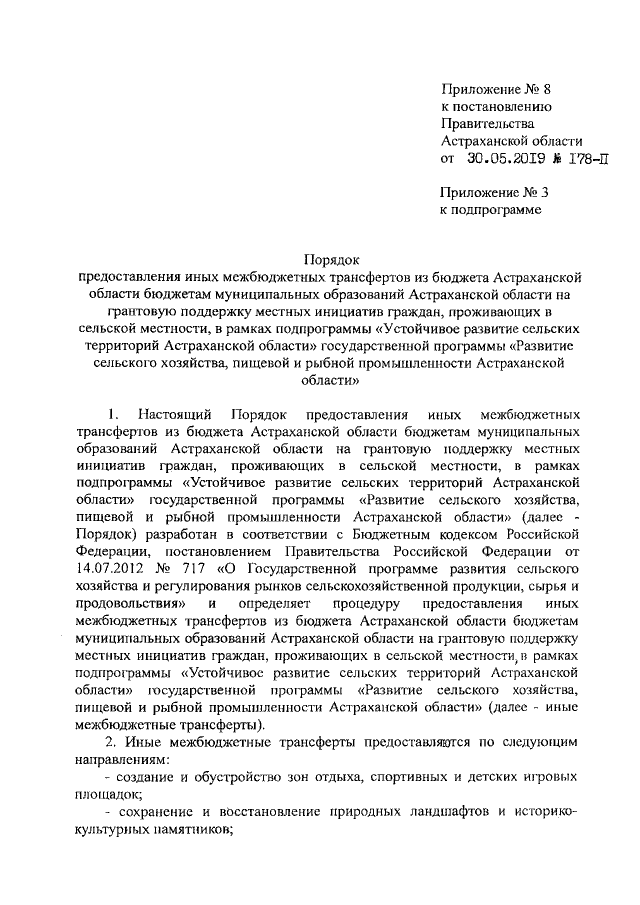 Приложение № 8
к постановлению
Правительства
Астраханской области
от 30.05.2019 № 178-П

Приложение № 3
к подпрограмме

Порядок
предоставления иных межбюджетных трансфертов из бюджета Астраханской области бюджетам муниципальных образований Астраханской области на грантовую поддержку местных инициатив граждан, проживающих в сельской местности, в рамках подпрограммы «Устойчивое развитие сельских территорий Астраханской области» государственной программы «Развитие сельского хозяйства, пищевой и рыбной промышленности Астраханской области»

1. Настоящий Порядок предоставления иных межбюджетных трансфертов из бюджета Астраханской области бюджетам муниципальных образований Астраханской области на грантовую поддержку местных инициатив граждан, проживающих в сельской местности, в рамках подпрограммы «Устойчивое развитие сельских территорий Астраханской области» государственной программы «Развитие сельского хозяйства, пищевой и рыбной промышленности Астраханской области» (далее - Порядок) разработан в соответствии с Бюджетным кодексом Российской Федерации, постановлением Правительства Российской Федерации от 14.07.2012 № 717 «О Государственной программе развития сельского хозяйства и регулирования рынков сельскохозяйственной продукции, сырья и продовольствия» и определяет процедуру предоставления иных межбюджетных трансфертов из бюджета Астраханской области бюджетам муниципальных образований Астраханской области на грантовую поддержку местных инициатив граждан, проживающих в сельской местности, в рамках подпрограммы «Устойчивое развитие сельских территорий Астраханской области» государственной программы «Развитие сельского хозяйства, пищевой и рыбной промышленности Астраханской области» (далее - иные межбюджетные трансферты).

2. Иные межбюджетные трансферты предоставляются по следующим направлениям:

- создание и обустройство зон отдыха, спортивных и детских игровых площадок;

- сохранение и восстановление природных ландшафтов и историко-культурных памятников;